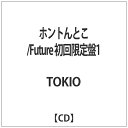 ホントんとこ
/Future 初回限定盤1

TOKIO

【CD】